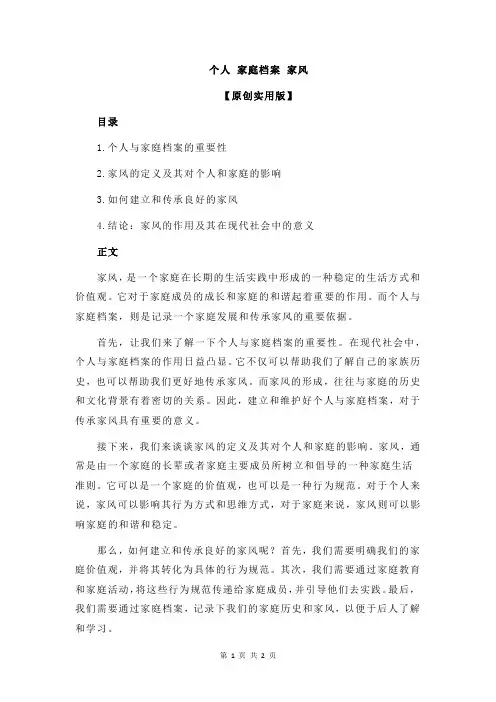 个人 家庭档案 家风

【原创实用版】

目录

1.个人与家庭档案的重要性

2.家风的定义及其对个人和家庭的影响

3.如何建立和传承良好的家风

4.结论：家风的作用及其在现代社会中的意义

正文

家风，是一个家庭在长期的生活实践中形成的一种稳定的生活方式和价值观。它对于家庭成员的成长和家庭的和谐起着重要的作用。而个人与家庭档案，则是记录一个家庭发展和传承家风的重要依据。

首先，让我们来了解一下个人与家庭档案的重要性。在现代社会中，个人与家庭档案的作用日益凸显。它不仅可以帮助我们了解自己的家族历史，也可以帮助我们更好地传承家风。而家风的形成，往往与家庭的历史和文化背景有着密切的关系。因此，建立和维护好个人与家庭档案，对于传承家风具有重要的意义。

接下来，我们来谈谈家风的定义及其对个人和家庭的影响。家风，通常是由一个家庭的长辈或者家庭主要成员所树立和倡导的一种家庭生活准则。它可以是一个家庭的价值观，也可以是一种行为规范。对于个人来说，家风可以影响其行为方式和思维方式，对于家庭来说，家风则可以影响家庭的和谐和稳定。

那么，如何建立和传承良好的家风呢？首先，我们需要明确我们的家庭价值观，并将其转化为具体的行为规范。其次，我们需要通过家庭教育和家庭活动，将这些行为规范传递给家庭成员，并引导他们去实践。最后，我们需要通过家庭档案，记录下我们的家庭历史和家风，以便于后人了解和学习。

第 1 页 共 2 页